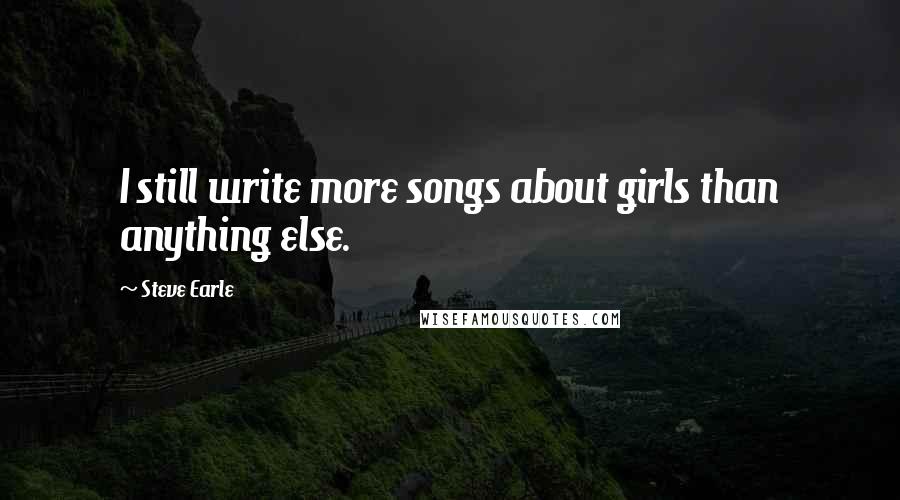 I still write more songs about girls than anything else.

~ Steve Earle

WISEFAMOUSQUOTES.COM